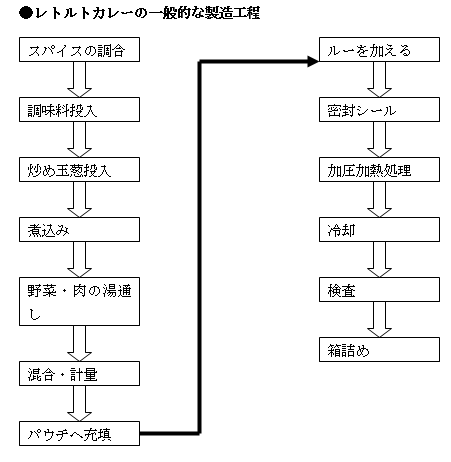 ●レトルトカレーの一般的な製造工程

スパイスの調合

調味料投入

炒め玉葱投入

煮込み

野菜・肉の湯通し

混合・計量

パウチへ充填

ルーを加える

密封シール

加圧加熱処理

冷却

検査

箱詰め